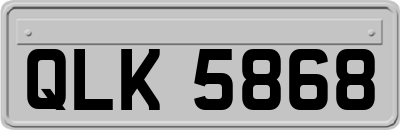 QLK 5868